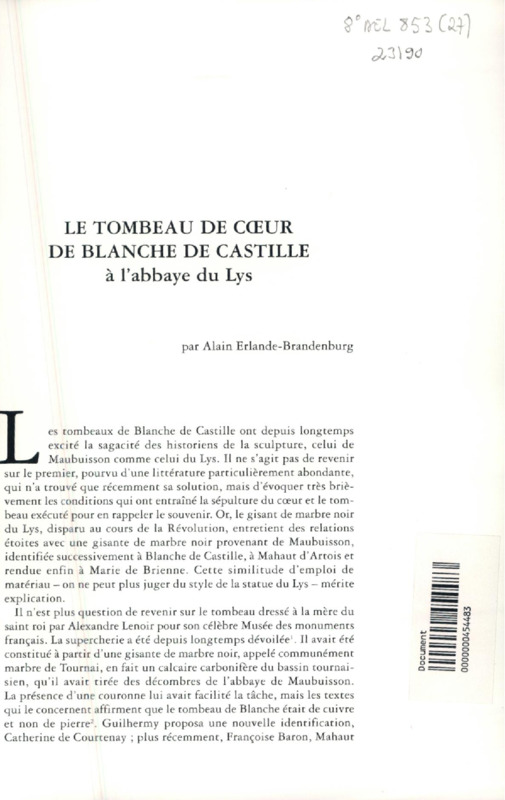 8° MEL 853 (27)
23190

LE TOMBEAU DE CŒUR
DE BLANCHE DE CASTILLE
à l'abbaye du Lys

par Alain Erlande-Brandenburg

Les tombeaux de Blanche de Castille ont depuis longtemps excité la sagacité des historiens de la sculpture, celui de Maubuisson comme celui du Lys. Il ne s'agit pas de revenir sur le premier, pourvu d'une littérature particulièrement abondante, qui n'a trouvé que récemment sa solution, mais d'évoquer très brièvement les conditions qui ont entraîné la sépulture du cœur et le tombeau exécuté pour en rappeler le souvenir. Or, le gisant de marbre noir du Lys, disparu au cours de la Révolution, entretient des relations étoites avec une gisante de marbre noir provenant de Maubuisson, identifiée successivement à Blanche de Castille, à Mahaut d'Artois et rendue enfin à Marie de Brienne. Cette similitude d'emploi de matériau – on ne peut plus juger du style de la statue du Lys – mérite explication.

Il n'est plus question de revenir sur le tombeau dressé à la mère du saint roi par Alexandre Lenoir pour son célèbre Musée des monuments français. La supercherie a été depuis longtemps dévoilée$^1$. Il avait été constitué à partir d'une gisante de marbre noir, appelé communément marbre de Tournai, en fait un calcaire carbonifère du bassin tournaisien, qu'il avait tirée des décombres de l'abbaye de Maubuisson. La présence d'une couronne lui avait facilité la tâche, mais les textes qui le concernent affirment que le tombeau de Blanche était de cuivre et non de pierre$^2$. Guilhermy proposa une nouvelle identification, Catherine de Courtenay ; plus récemment, Françoise Baron, Mahaut

Document
0000000454483